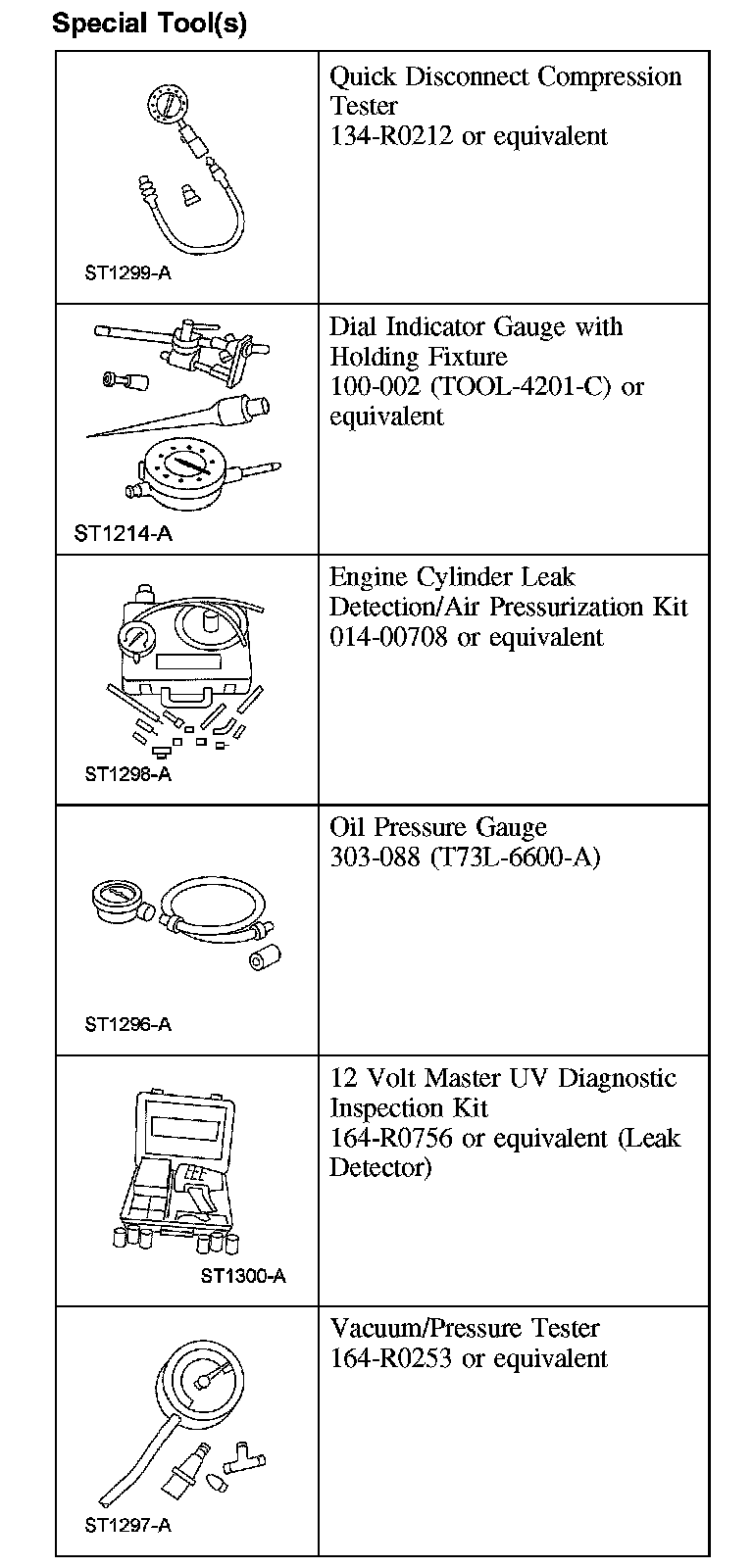 Special Tool(s)

| | |
|---|---|
| ST1299-A | Quick Disconnect Compression Tester 134-R0212 or equivalent |
| ST1214-A | Dial Indicator Gauge with Holding Fixture 100-002 (TOOL-4201-C) or equivalent |
| ST1298-A | Engine Cylinder Leak Detection/Air Pressurization Kit 014-00708 or equivalent |
| ST1296-A | Oil Pressure Gauge 303-088 (T73L-6600-A) |
| ST1300-A | 12 Volt Master UV Diagnostic Inspection Kit 164-R0756 or equivalent (Leak Detector) |
| ST1297-A | Vacuum/Pressure Tester 164-R0253 or equivalent |